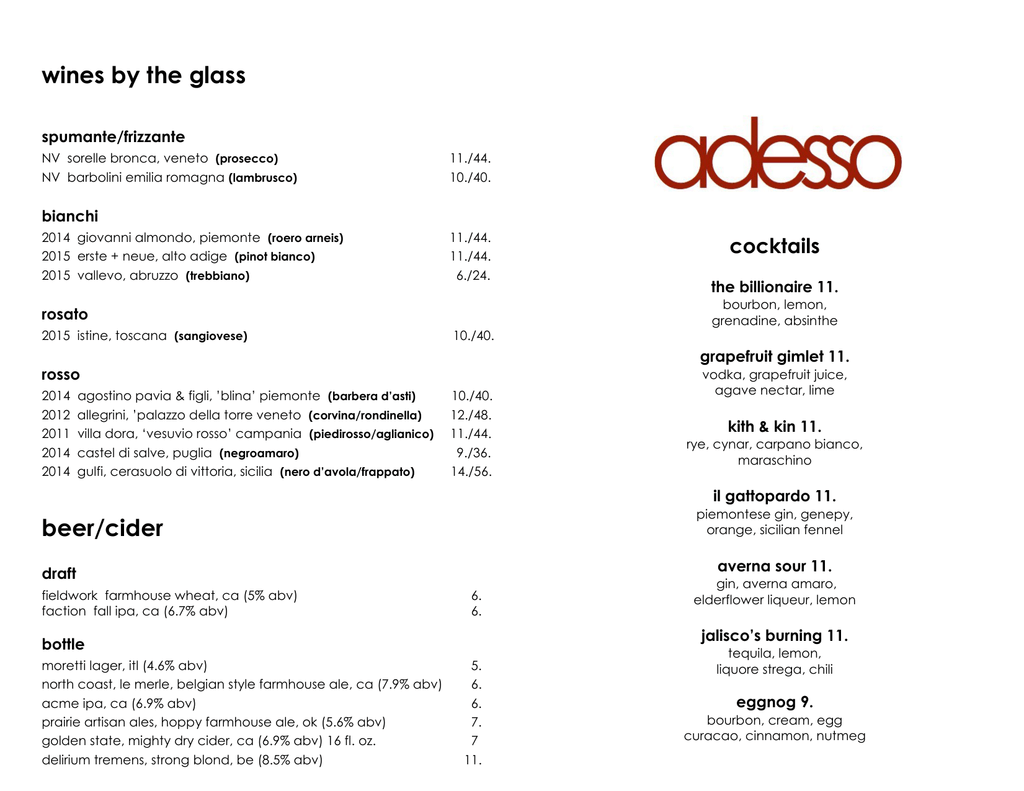 wines by the glass

spumante/frizzante
NV sorelle bronca, veneto (prosecco) 11./44.
NV barbolini emilia romagna (lambrusco) 10./40.

bianchi
2014 giovanni almondo, piemonte (roero arneis) 11./44.
2015 erste + neue, alto adige (pinot bianco) 11./44.
2015 vallevo, abruzzo (trebbiano) 6./24.

rosato
2015 istine, toscana (sangiovese) 10./40.

rosso
2014 agostino pavia & figli, 'blina' piemonte (barbera d'asti) 10./40.
2012 allegrini, 'palazzo della torre veneto (corvina/rondinella) 12./48.
2011 villa dora, 'vesuvio rosso' campania (piedirosso/aglianico) 11./44.
2014 castel di salve, puglia (negroamaro) 9./36.
2014 gulfi, cerasuolo di vittoria, sicilia (nero d'avola/frappato) 14./56.

beer/cider

draft
fieldwork farmhouse wheat, ca (5% abv) 6.
faction fall ipa, ca (6.7% abv) 6.

bottle
moretti lager, itl (4.6% abv) 5.
north coast, le merle, belgian style farmhouse ale, ca (7.9% abv) 6.
acme ipa, ca (6.9% abv) 6.
prairie artisan ales, hoppy farmhouse ale, ok (5.6% abv) 7.
golden state, mighty dry cider, ca (6.9% abv) 16 fl. oz. 7
delirium tremens, strong blond, be (8.5% abv) 11.

adesso

cocktails

the billionaire 11.
bourbon, lemon, grenadine, absinthe

grapefruit gimlet 11.
vodka, grapefruit juice, agave nectar, lime

kith & kin 11.
rye, cynar, carpano bianco, maraschino

il gattopardo 11.
piemontese gin, genepy, orange, sicilian fennel

averna sour 11.
gin, averna amaro, elderflower liqueur, lemon

jalisco's burning 11.
tequila, lemon, liquore strega, chili

eggnog 9.
bourbon, cream, egg curacao, cinnamon, nutmeg